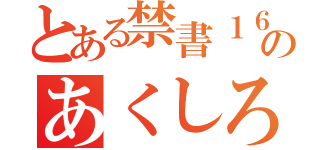 とある禁書１６の
あくしろ